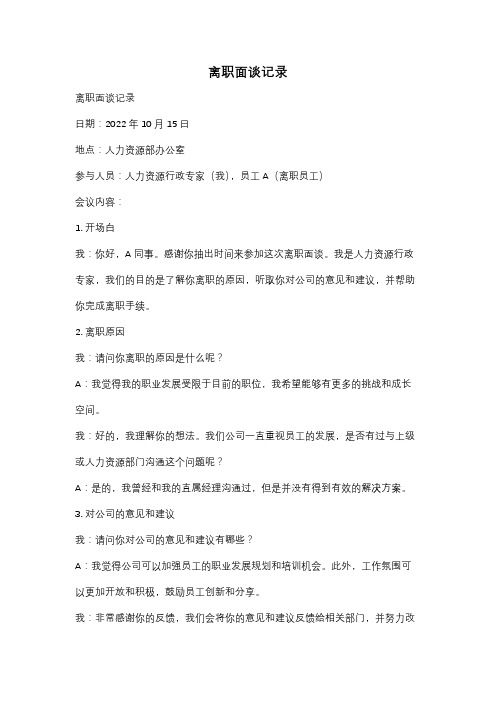 离职面谈记录

离职面谈记录

日期：2022 年 10 月 15 日

地点：人力资源部办公室

参与人员：人力资源行政专家（我），员工 A（离职员工）

会议内容：

1. 开场白

我：你好，A 同事。感谢你抽出时间来参加这次离职面谈。我是人力资源行政专家，我们的目的是了解你离职的原因，听取你对公司的意见和建议，并帮助你完成离职手续。

2. 离职原因

我：请问你离职的原因是什么呢？

A：我觉得我的职业发展受限于目前的职位，我希望能够有更多的挑战和成长空间。

我：好的，我理解你的想法。我们公司一直重视员工的发展，是否有过与上级或人力资源部门沟通这个问题呢？

A：是的，我曾经和我的直属经理沟通过，但是并没有得到有效的解决方案。

3. 对公司的意见和建议

我：请问你对公司的意见和建议有哪些？

A：我觉得公司可以加强员工的职业发展规划和培训机会。此外，工作氛围可以更加开放和积极，鼓励员工创新和分享。

我：非常感谢你的反馈，我们会将你的意见和建议反馈给相关部门，并努力改